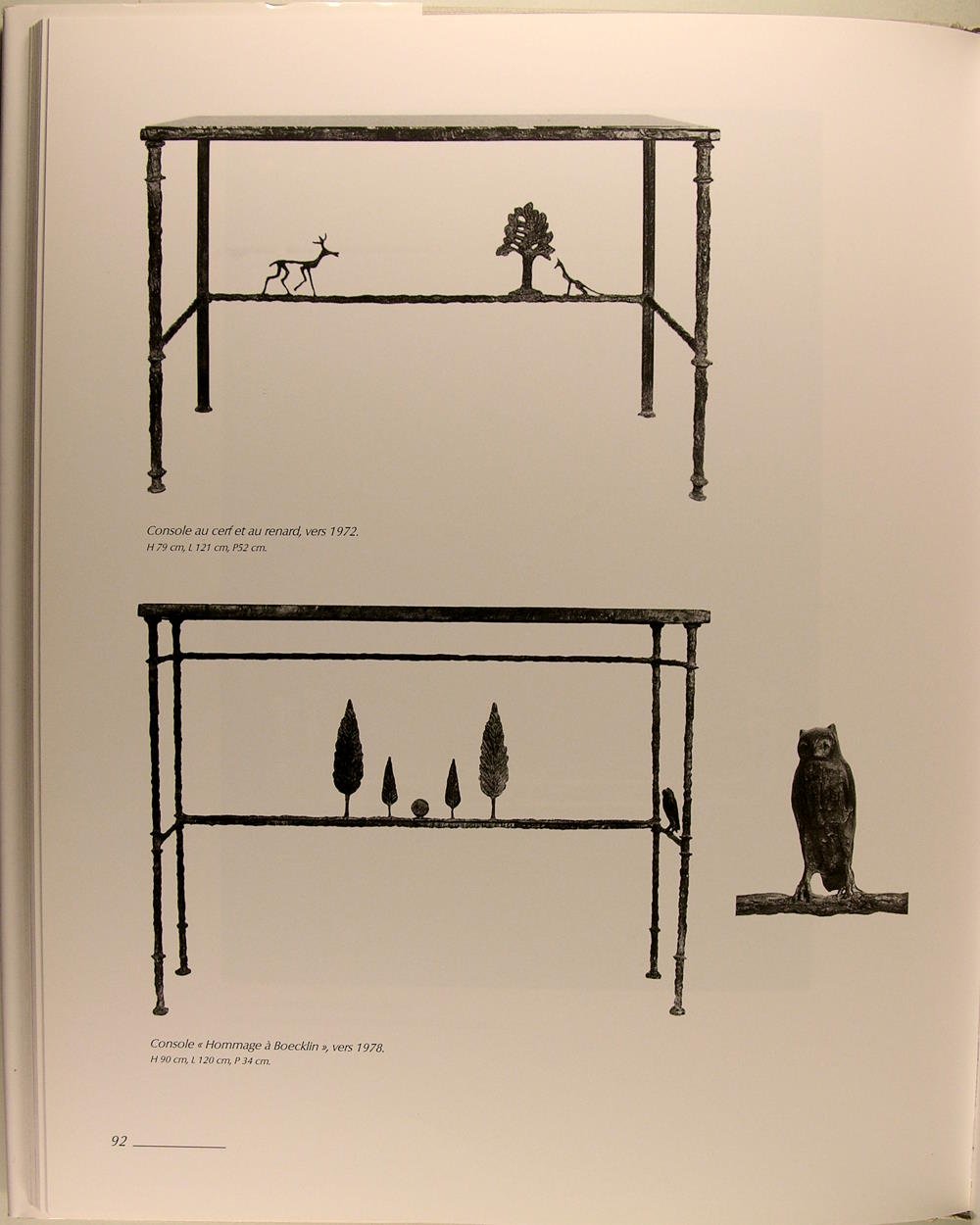 Console au cerf et au renard, vers 1972.
H 79 cm, L 121 cm, P52 cm.

Console « Hommage à Boecklin », vers 1978.
H 90 cm, L 120 cm, P 34 cm.

92